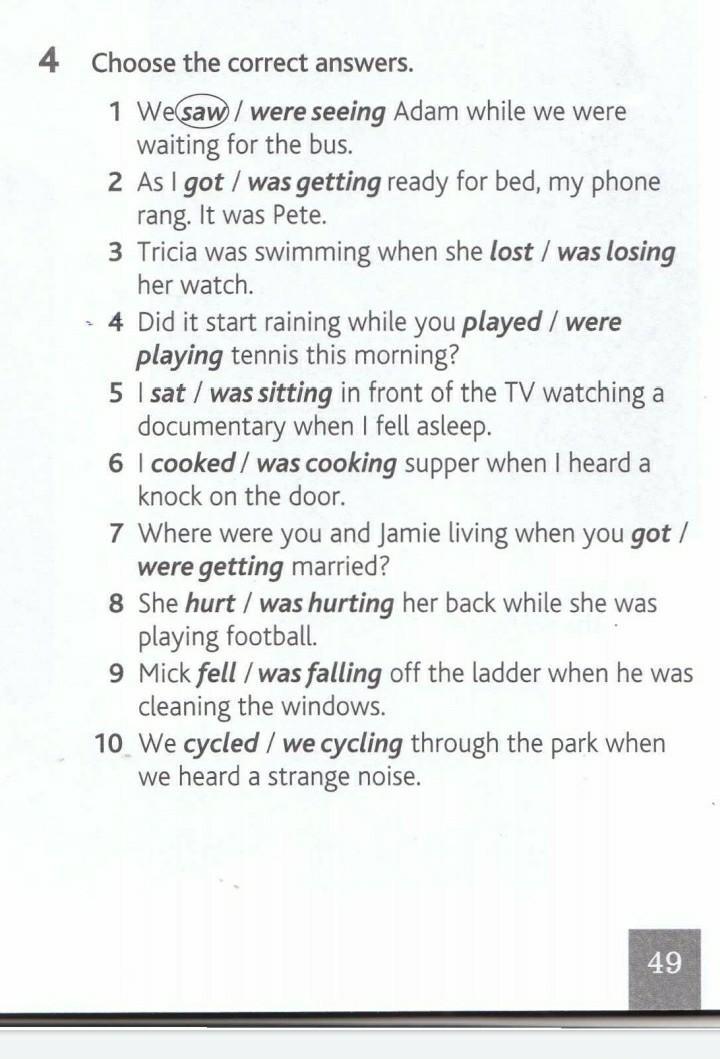 4 Choose the correct answers.

1 We saw / were seeing Adam while we were waiting for the bus.

2 As I got / was getting ready for bed, my phone rang. It was Pete.

3 Tricia was swimming when she lost / was losing her watch.

4 Did it start raining while you played / were playing tennis this morning?

5 I sat / was sitting in front of the TV watching a documentary when I fell asleep.

6 I cooked / was cooking supper when I heard a knock on the door.

7 Where were you and Jamie living when you got / were getting married?

8 She hurt / was hurting her back while she was playing football.

9 Mick fell / was falling off the ladder when he was cleaning the windows.

10 We cycled / we cycling through the park when we heard a strange noise.

49